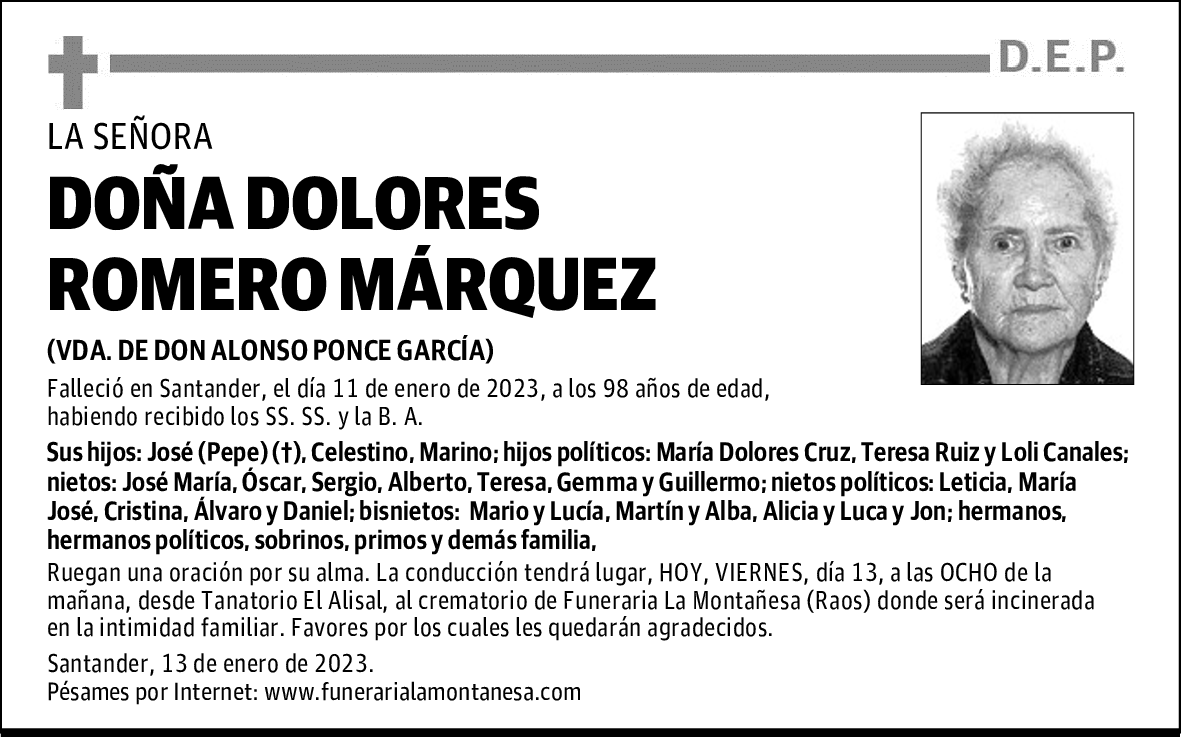 D.E.P.

LA SEÑORA

DOÑA DOLORES ROMERO MÁRQUEZ

(VDA. DE DON ALONSO PONCE GARCÍA)

Falleció en Santander, el día 11 de enero de 2023, a los 98 años de edad, habiendo recibido los SS. SS. y la B. A.

Sus hijos: José (Pepe) (†), Celestino, Marino; hijos políticos: María Dolores Cruz, Teresa Ruiz y Loli Canales; nietos: José María, Óscar, Sergio, Alberto, Teresa, Gemma y Guillermo; nietos políticos: Leticia, María José, Cristina, Álvaro y Daniel; bisnietos: Mario y Lucía, Martín y Alba, Alicia y Luca y Jon; hermanos, hermanos políticos, sobrinos, primos y demás familia,

Ruegan una oración por su alma. La conducción tendrá lugar, HOY, VIERNES, día 13, a las OCHO de la mañana, desde Tanatorio El Alisal, al crematorio de Funeraria La Montañesa (Raos) donde será incinerada en la intimidad familiar. Favores por los cuales les quedarán agradecidos.

Santander, 13 de enero de 2023.
Pésames por Internet: www.funerarialamontanesa.com